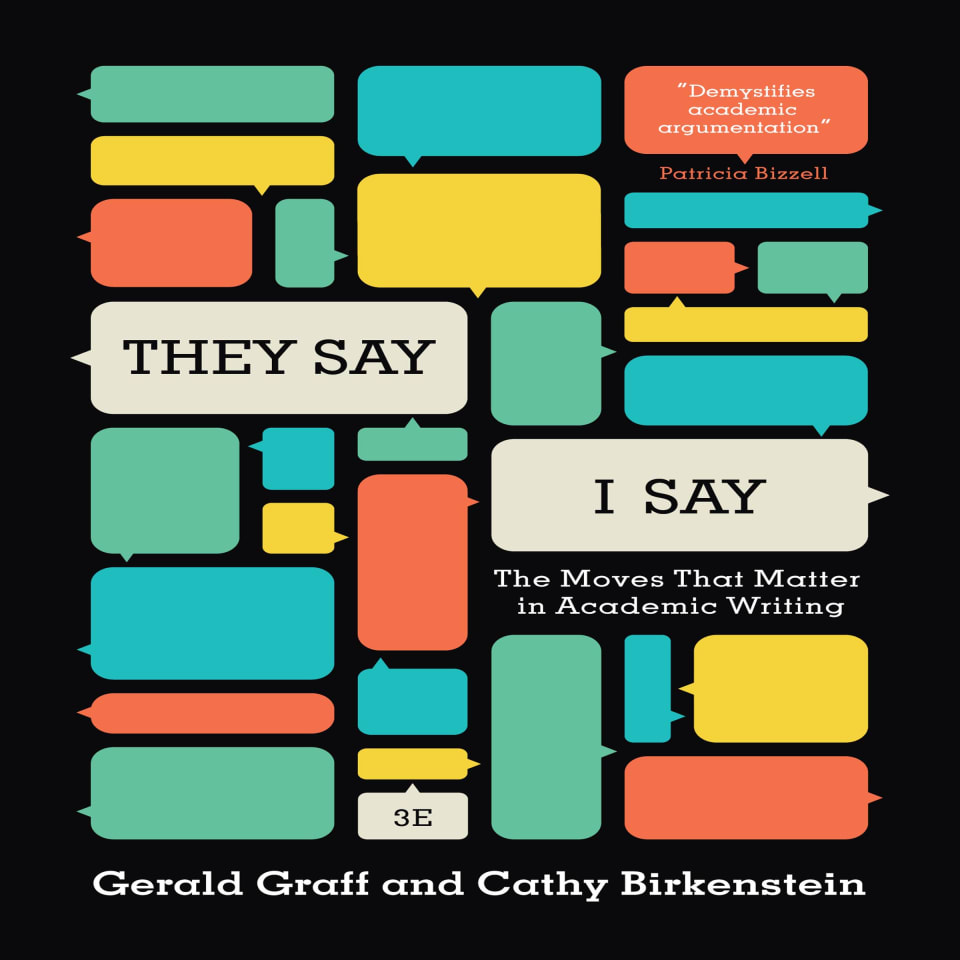 "Demystifies academic argumentation"
Patricia Bizzell

THEY SAY

I SAY

The Moves That Matter in Academic Writing

3E

Gerald Graff and Cathy Birkenstein